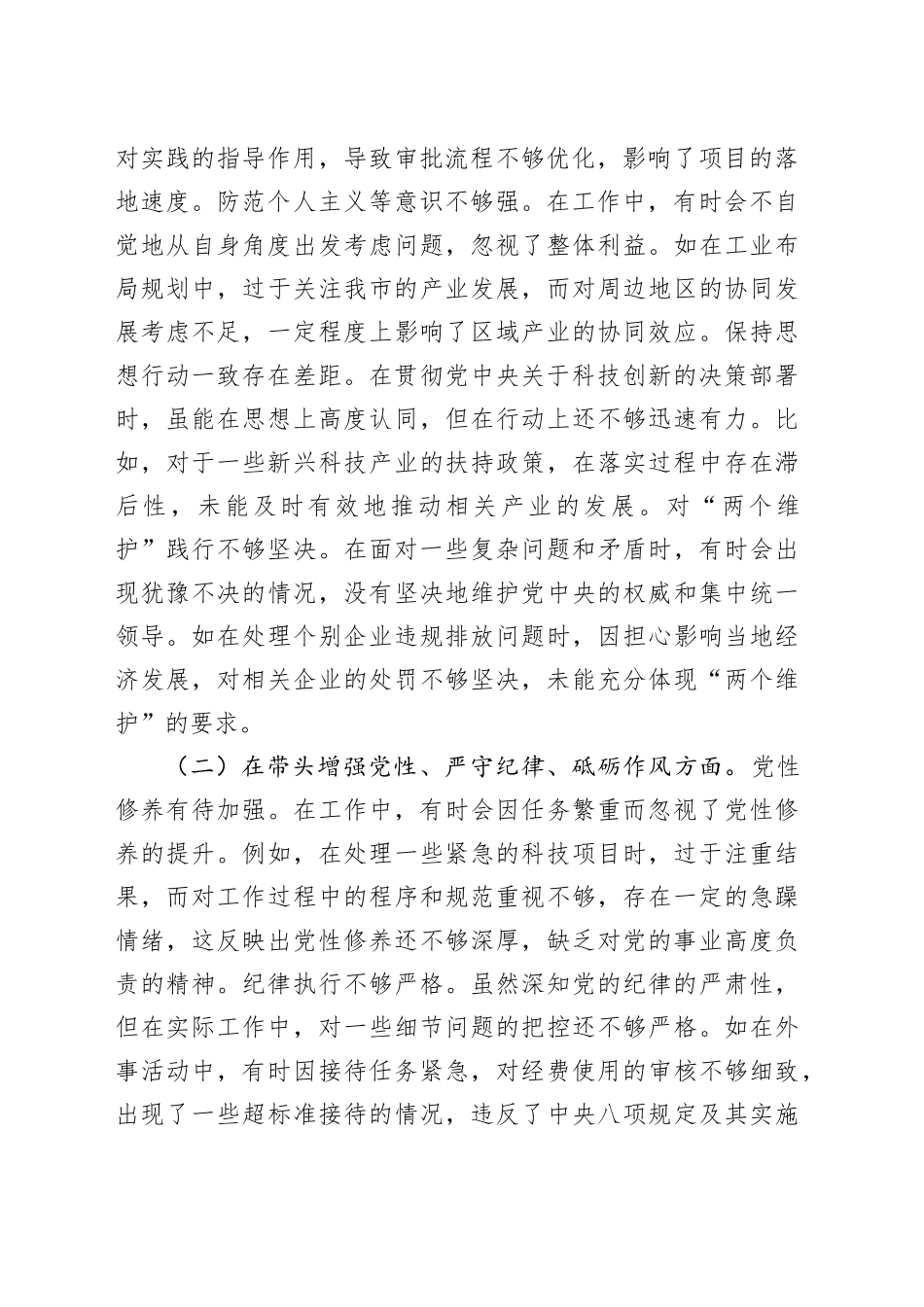 对实践的指导作用，导致审批流程不够优化，影响了项目的落地速度。防范个人主义等意识不够强。在工作中，有时会不自觉地从自身角度出发考虑问题，忽视了整体利益。如在工业布局规划中，过于关注我市的产业发展，而对周边地区的协同发展考虑不足，一定程度上影响了区域产业的协同效应。保持思想行动一致存在差距。在贯彻党中央关于科技创新的决策部署时，虽能在思想上高度认同，但在行动上还不够迅速有力。比如，对于一些新兴科技产业的扶持政策，在落实过程中存在滞后性，未能及时有效地推动相关产业的发展。对“两个维护”践行不够坚决。在面对一些复杂问题和矛盾时，有时会出现犹豫不决的情况，没有坚决地维护党中央的权威和集中统一领导。如在处理个别企业违规排放问题时，因担心影响当地经济发展，对相关企业的处罚不够坚决，未能充分体现“两个维护”的要求。

（二）在带头增强党性、严守纪律、砥砺作风方面。党性修养有待加强。在工作中，有时会因任务繁重而忽视了党性修养的提升。例如，在处理一些紧急的科技项目时，过于注重结果，而对工作过程中的程序和规范重视不够，存在一定的急躁情绪，这反映出党性修养还不够深厚，缺乏对党的事业高度负责的精神。纪律执行不够严格。虽然深知党的纪律的严肃性，但在实际工作中，对一些细节问题的把控还不够严格。如在外事活动中，有时因接待任务紧急，对经费使用的审核不够细致，出现了一些超标准接待的情况，违反了中央八项规定及其实施